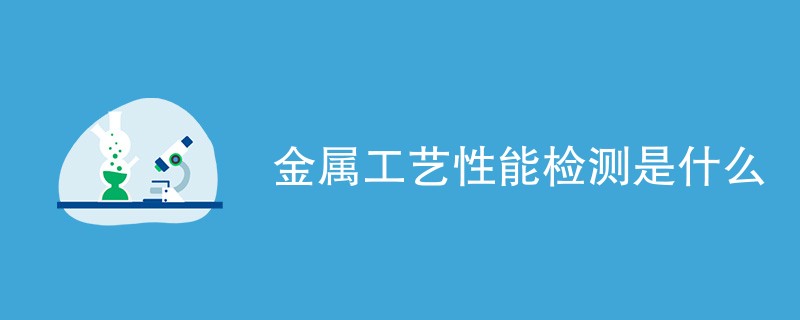 金属工艺性能检测是什么